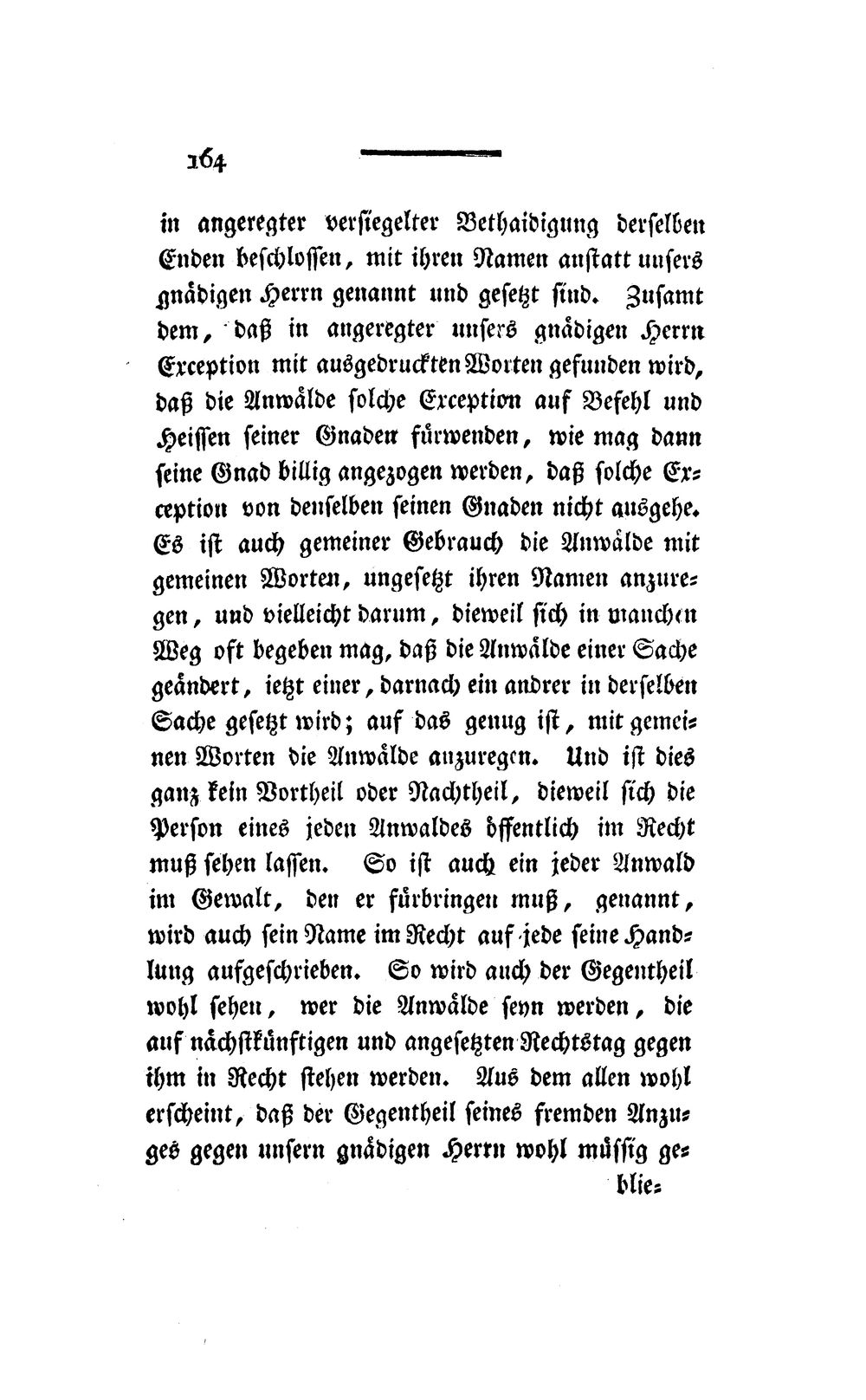 164

in angeregter versiegelter Bethaidigung derselben Enden beschlossen, mit ihren Namen anstatt unsers gnädigen Herrn genannt und gesetzt sind. Zusamt dem, daß in angeregter unsers gnädigen Herrn Exception mit ausgedruckten Worten gefunden wird, daß die Anwälde solche Exception auf Befehl und Heissen seiner Gnaden fürwenden, wie mag dann seine Gnad billig angezogen werden, daß solche Exception von denselben seinen Gnaden nicht ausgehe. Es ist auch gemeiner Gebrauch die Anwälde mit gemeinen Worten, ungesetzt ihren Namen anzuregen, und vielleicht darum, dieweil sich in manchen Weg oft begeben mag, daß die Anwälde einer Sache geändert, ietzt einer, darnach ein andrer in derselben Sache gesetzt wird; auf das genug ist, mit gemeinen Worten die Anwälde anzuregen. Und ist dies ganz kein Vortheil oder Nachtheil, dieweil sich die Person eines jeden Anwaldes öffentlich im Recht muß sehen lassen. So ist auch ein jeder Anwald im Gewalt, den er fürbringen muß, genannt, wird auch sein Name im Recht auf jede seine Handlung aufgeschrieben. So wird auch der Gegentheil wohl sehen, wer die Anwälde seyn werden, die auf nächstkünftigen und angesetzten Rechtstag gegen ihm in Recht stehen werden. Aus dem allen wohl erscheint, daß der Gegentheil seines fremden Anzuges gegen unsern gnädigen Herrn wohl müssig ge-

blie-